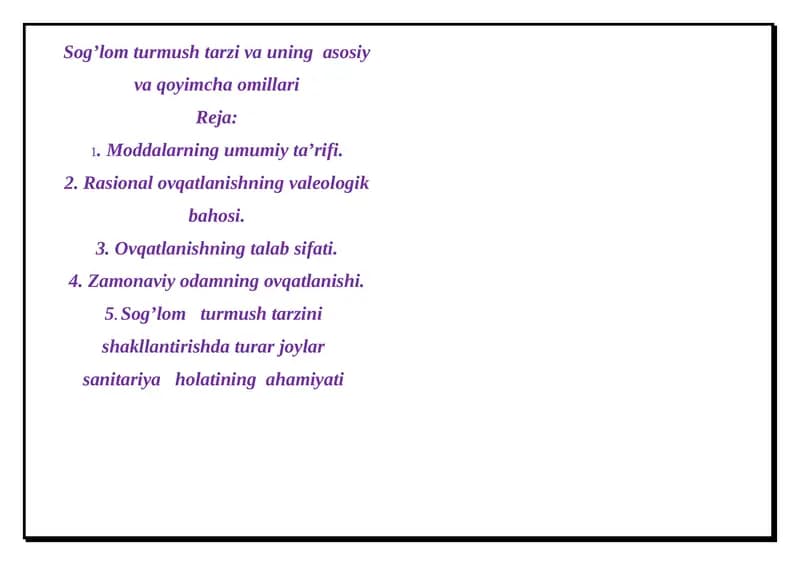 Sog'lom turmush tarzi va uning asosiy va qoyimcha omillari

Reja:

1. Moddalarning umumiy ta'rifi.

2. Rasional ovqatlanishning valeologik bahosi.

3. Ovqatlanishning talab sifati.

4. Zamonaviy odamning ovqatlanishi.

5. Sog'lom turmush tarzini shakllantirishda turar joylar sanitariya holatining ahamiyati